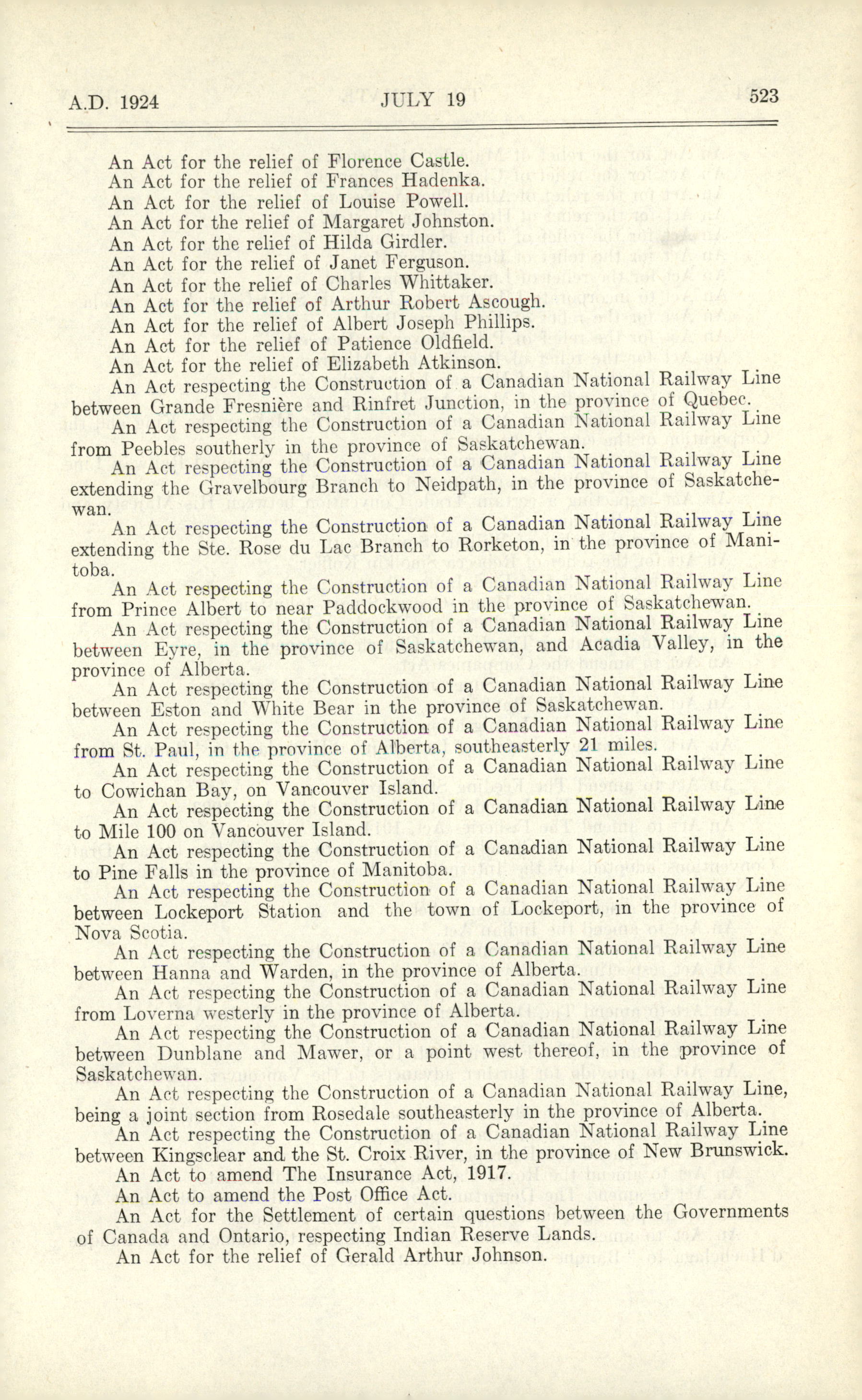 A.D. 1924 JULY 19 523

An Act for the relief of Florence Castle.
An Act for the relief of Frances Hadenka.
An Act for the relief of Louise Powell.
An Act for the relief of Margaret Johnston.
An Act for the relief of Hilda Girdler.
An Act for the relief of Janet Ferguson.
An Act for the relief of Charles Whittaker.
An Act for the relief of Arthur Robert Ascough.
An Act for the relief of Albert Joseph Phillips.
An Act for the relief of Patience Oldfield.
An Act for the relief of Elizabeth Atkinson.

An Act respecting the Construction of a Canadian National Railway Line between Grande Fresnière and Rinfret Junction, in the province of Quebec.

An Act respecting the Construction of a Canadian National Railway Line from Peebles southerly in the province of Saskatchewan.

An Act respecting the Construction of a Canadian National Railway Line extending the Gravelbourg Branch to Neidpath, in the province of Saskatchewan.

An Act respecting the Construction of a Canadian National Railway Line extending the Ste. Rose du Lac Branch to Rorketon, in the province of Manitoba.

An Act respecting the Construction of a Canadian National Railway Line from Prince Albert to near Paddockwood in the province of Saskatchewan.

An Act respecting the Construction of a Canadian National Railway Line between Eyre, in the province of Saskatchewan, and Acadia Valley, in the province of Alberta.

An Act respecting the Construction of a Canadian National Railway Line between Eston and White Bear in the province of Saskatchewan.

An Act respecting the Construction of a Canadian National Railway Line from St. Paul, in the province of Alberta, southeasterly 21 miles.

An Act respecting the Construction of a Canadian National Railway Line to Cowichan Bay, on Vancouver Island.

An Act respecting the Construction of a Canadian National Railway Line to Mile 100 on Vancouver Island.

An Act respecting the Construction of a Canadian National Railway Line to Pine Falls in the province of Manitoba.

An Act respecting the Construction of a Canadian National Railway Line between Lockeport Station and the town of Lockeport, in the province of Nova Scotia.

An Act respecting the Construction of a Canadian National Railway Line between Hanna and Warden, in the province of Alberta.

An Act respecting the Construction of a Canadian National Railway Line from Loverna westerly in the province of Alberta.

An Act respecting the Construction of a Canadian National Railway Line between Dunblane and Mawer, or a point west thereof, in the province of Saskatchewan.

An Act respecting the Construction of a Canadian National Railway Line, being a joint section from Rosedale southeasterly in the province of Alberta.

An Act respecting the Construction of a Canadian National Railway Line between Kingsclear and the St. Croix River, in the province of New Brunswick.

An Act to amend The Insurance Act, 1917.

An Act to amend the Post Office Act.

An Act for the Settlement of certain questions between the Governments of Canada and Ontario, respecting Indian Reserve Lands.

An Act for the relief of Gerald Arthur Johnson.